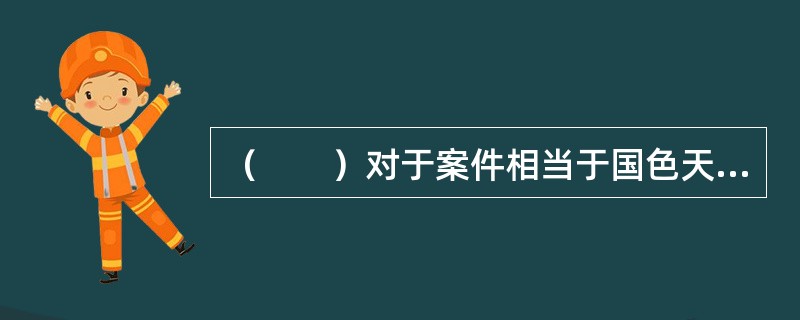 （　　）对于案件相当于国色天...